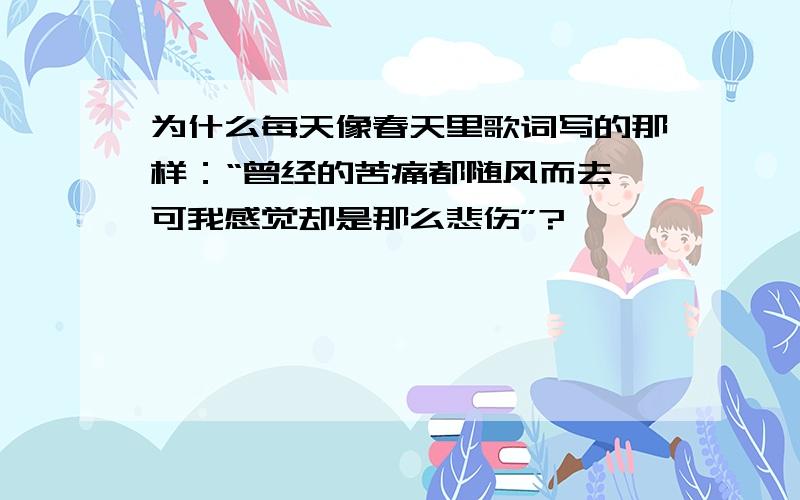 为什么每天像春天里歌词写的那样：“曾经的苦痛都随风而去 可我感觉却是那么悲伤”?